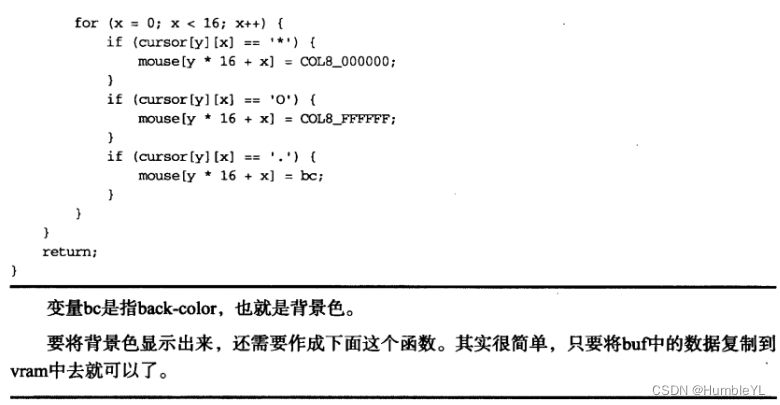 for (x = 0; x < 16; x++) {
            if (cursor[y][x] == '*') {
                mouse[y * 16 + x] = COL8_000000;
            }
            if (cursor[y][x] == 'O') {
                mouse[y * 16 + x] = COL8_FFFFFF;
            }
            if (cursor[y][x] == '.') {
                mouse[y * 16 + x] = bc;
            }
        }
    }
    return;
}

变量bc是指back-color，也就是背景色。

要将背景色显示出来，还需要作成下面这个函数。其实很简单，只要将buf中的数据复制到vram中去就可以了。

CSDN @HumbleYL_